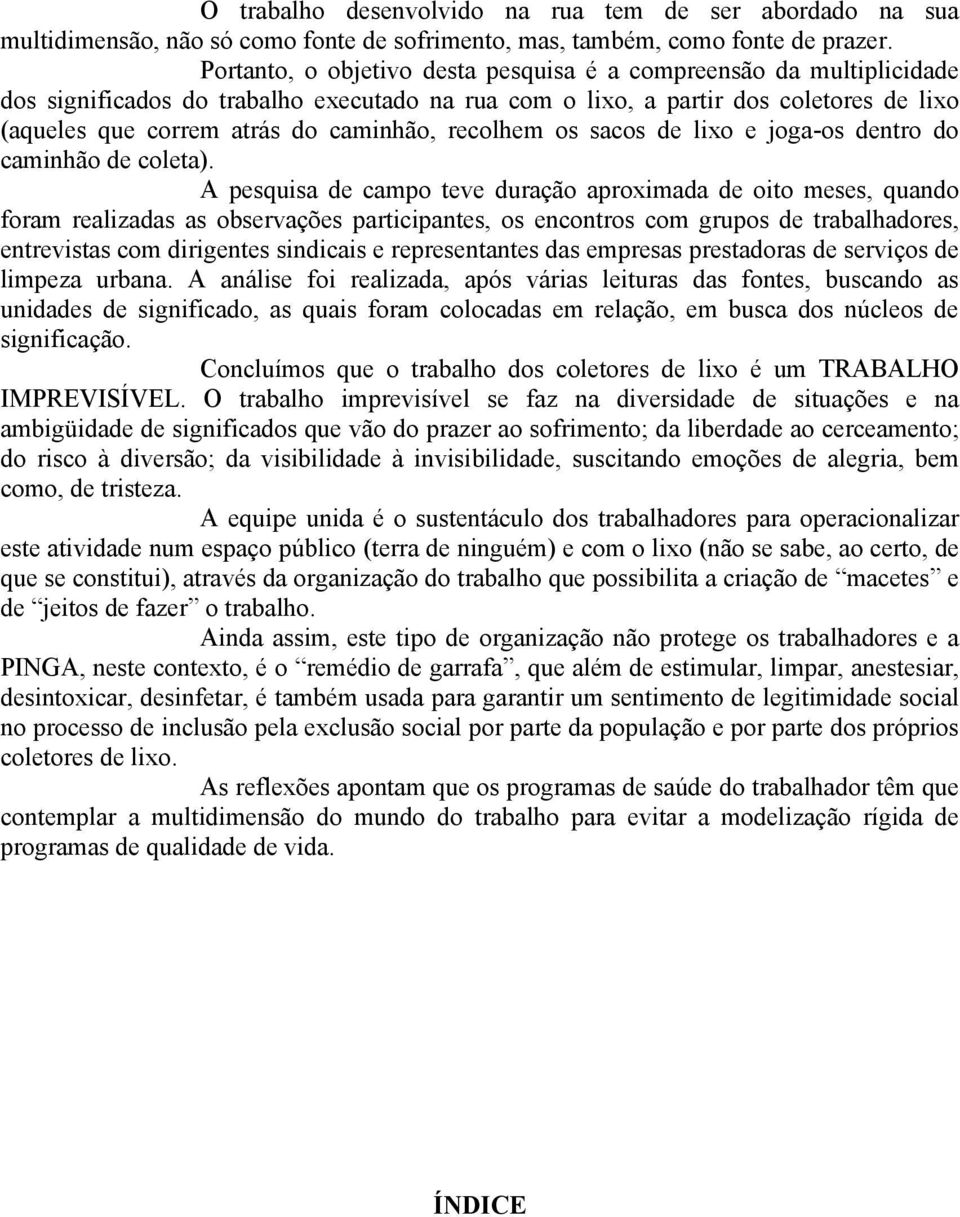 O trabalho desenvolvido na rua tem de ser abordado na sua multidimensão, não só como fonte de sofrimento, mas, também, como fonte de prazer.

Portanto, o objetivo desta pesquisa é a compreensão da multiplicidade dos significados do trabalho executado na rua com o lixo, a partir dos coletores de lixo (aqueles que correm atrás do caminhão, recolhem os sacos de lixo e joga-os dentro do caminhão de coleta).

A pesquisa de campo teve duração aproximada de oito meses, quando foram realizadas as observações participantes, os encontros com grupos de trabalhadores, entrevistas com dirigentes sindicais e representantes das empresas prestadoras de serviços de limpeza urbana. A análise foi realizada, após várias leituras das fontes, buscando as unidades de significado, as quais foram colocadas em relação, em busca dos núcleos de significação.

Concluímos que o trabalho dos coletores de lixo é um TRABALHO IMPREVISÍVEL. O trabalho imprevisível se faz na diversidade de situações e na ambigüidade de significados que vão do prazer ao sofrimento; da liberdade ao cerceamento; do risco à diversão; da visibilidade à invisibilidade, suscitando emoções de alegria, bem como, de tristeza.

A equipe unida é o sustentáculo dos trabalhadores para operacionalizar este atividade num espaço público (terra de ninguém) e com o lixo (não se sabe, ao certo, de que se constitui), através da organização do trabalho que possibilita a criação de “macetes” e de “jeitos de fazer” o trabalho.

Ainda assim, este tipo de organização não protege os trabalhadores e a PINGA, neste contexto, é o “remédio de garrafa”, que além de estimular, limpar, anestesiar, desintoxicar, desinfetar, é também usada para garantir um sentimento de legitimidade social no processo de inclusão pela exclusão social por parte da população e por parte dos próprios coletores de lixo.

As reflexões apontam que os programas de saúde do trabalhador têm que contemplar a multidimensão do mundo do trabalho para evitar a modelização rígida de programas de qualidade de vida.

ÍNDICE